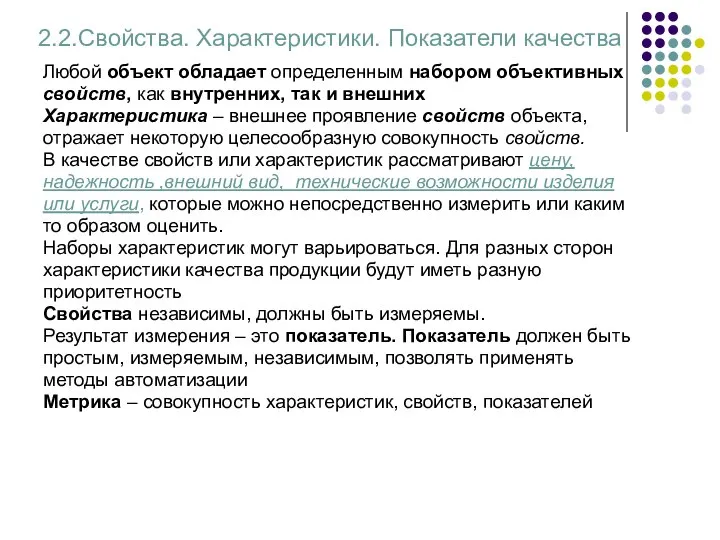 2.2.Свойства. Характеристики. Показатели качества

Любой объект обладает определенным набором объективных свойств, как внутренних, так и внешних
Характеристика – внешнее проявление свойств объекта, отражает некоторую целесообразную совокупность свойств.
В качестве свойств или характеристик рассматривают цену, надежность ,внешний вид, технические возможности изделия или услуги, которые можно непосредственно измерить или каким то образом оценить.
Наборы характеристик могут варьироваться. Для разных сторон характеристики качества продукции будут иметь разную приоритетность
Свойства независимы, должны быть измеряемы.
Результат измерения – это показатель. Показатель должен быть простым, измеряемым, независимым, позволять применять методы автоматизации
Метрика – совокупность характеристик, свойств, показателей